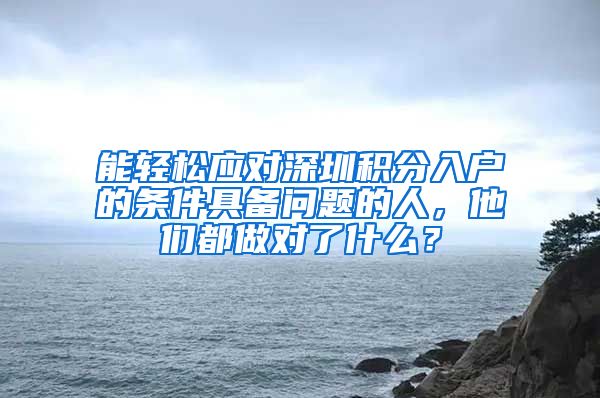 能轻松应对深圳积分入户的条件具备问题的人，他们都做对了什么？